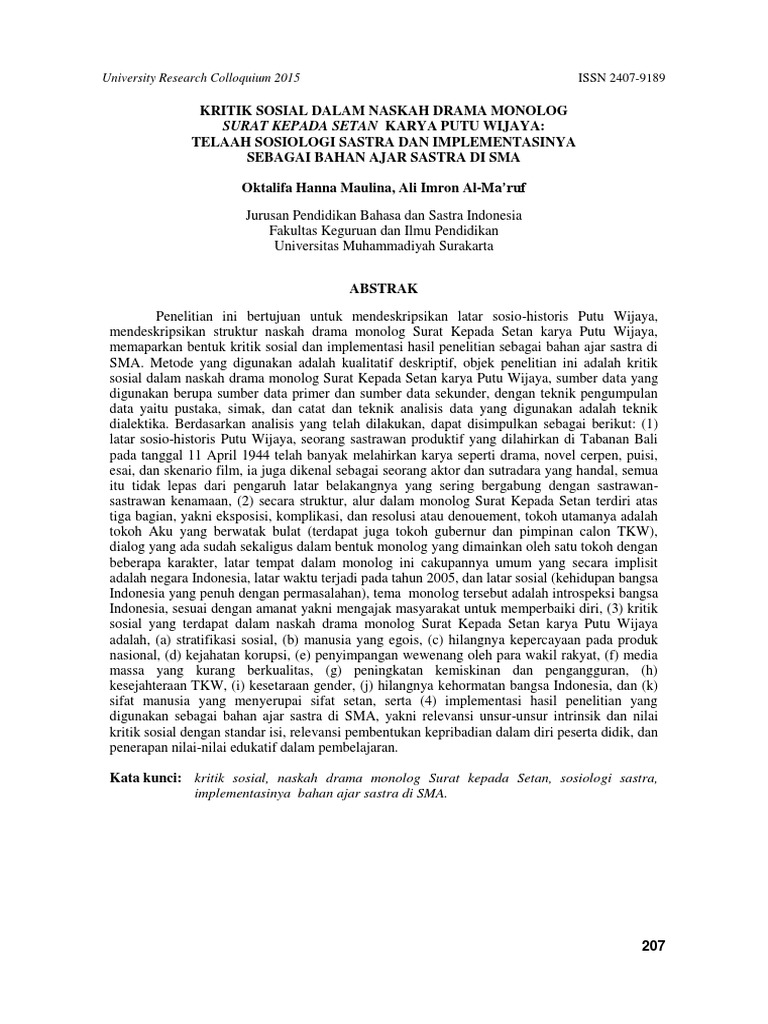 University Research Colloquium 2015

ISSN 2407-9189

KRITIK SOSIAL DALAM NASKAH DRAMA MONOLOG
SURAT KEPADA SETAN KARYA PUTU WIJAYA:
TELAAH SOSIOLOGI SASTRA DAN IMPLEMENTASINYA
SEBAGAI BAHAN AJAR SASTRA DI SMA

Oktalifa Hanna Maulina, Ali Imron Al-Ma'ruf

Jurusan Pendidikan Bahasa dan Sastra Indonesia
Fakultas Keguruan dan Ilmu Pendidikan
Universitas Muhammadiyah Surakarta

ABSTRAK

Penelitian ini bertujuan untuk mendeskripsikan latar sosio-historis Putu Wijaya, mendeskripsikan struktur naskah drama monolog Surat Kepada Setan karya Putu Wijaya, memaparkan bentuk kritik sosial dan implementasi hasil penelitian sebagai bahan ajar sastra di SMA. Metode yang digunakan adalah kualitatif deskriptif, objek penelitian ini adalah kritik sosial dalam naskah drama monolog Surat Kepada Setan karya Putu Wijaya, sumber data yang digunakan berupa sumber data primer dan sumber data sekunder, dengan teknik pengumpulan data yaitu pustaka, simak, dan catat dan teknik analisis data yang digunakan adalah teknik dialektika. Berdasarkan analisis yang telah dilakukan, dapat disimpulkan sebagai berikut: (1) latar sosio-historis Putu Wijaya, seorang sastrawan produktif yang dilahirkan di Tabanan Bali pada tanggal 11 April 1944 telah banyak melahirkan karya seperti drama, novel cerpen, puisi, esai, dan skenario film, ia juga dikenal sebagai seorang aktor dan sutradara yang handal, semua itu tidak lepas dari pengaruh latar belakangnya yang sering bergabung dengan sastrawan-sastrawan kenamaan, (2) secara struktur, alur dalam monolog Surat Kepada Setan terdiri atas tiga bagian, yakni eksposisi, komplikasi, dan resolusi atau denouement, tokoh utamanya adalah tokoh Aku yang berwatak bulat (terdapat juga tokoh gubernur dan pimpinan calon TKW), dialog yang ada sudah sekaligus dalam bentuk monolog yang dimainkan oleh satu tokoh dengan beberapa karakter, latar tempat dalam monolog ini cakupannya umum yang secara implisit adalah negara Indonesia, latar waktu terjadi pada tahun 2005, dan latar sosial (kehidupan bangsa Indonesia yang penuh dengan permasalahan), tema monolog tersebut adalah introspeksi bangsa Indonesia, sesuai dengan amanat yakni mengajak masyarakat untuk memperbaiki diri, (3) kritik sosial yang terdapat dalam naskah drama monolog Surat Kepada Setan karya Putu Wijaya adalah, (a) stratifikasi sosial, (b) manusia yang egois, (c) hilangnya kepercayaan pada produk nasional, (d) kejahatan korupsi, (e) penyimpangan wewenang oleh para wakil rakyat, (f) media massa yang kurang berkualitas, (g) peningkatan kemiskinan dan pengangguran, (h) kesejahteraan TKW, (i) kesetaraan gender, (j) hilangnya kehormatan bangsa Indonesia, dan (k) sifat manusia yang menyerupai sifat setan, serta (4) implementasi hasil penelitian yang digunakan sebagai bahan ajar sastra di SMA, yakni relevansi unsur-unsur intrinsik dan nilai kritik sosial dengan standar isi, relevansi pembentukan kepribadian dalam diri peserta didik, dan penerapan nilai-nilai edukatif dalam pembelajaran.

Kata kunci: kritik sosial, naskah drama monolog Surat kepada Setan, sosiologi sastra, implementasinya bahan ajar sastra di SMA.

207